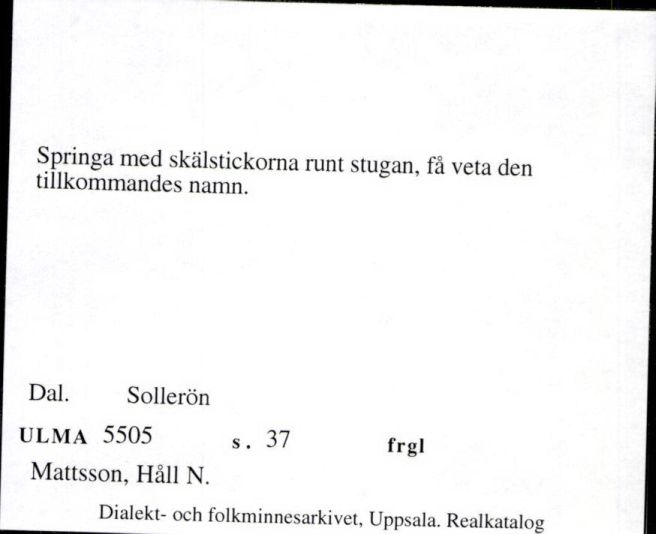 Springa med skälstickorna runt stugan, få veta den tillkommandes namn.

Dal. Sollerön

ULMA 5505 s. 37 frgl

Mattsson, Håll N.

Dialekt- och folkminnesarkivet, Uppsala. Realkatalog